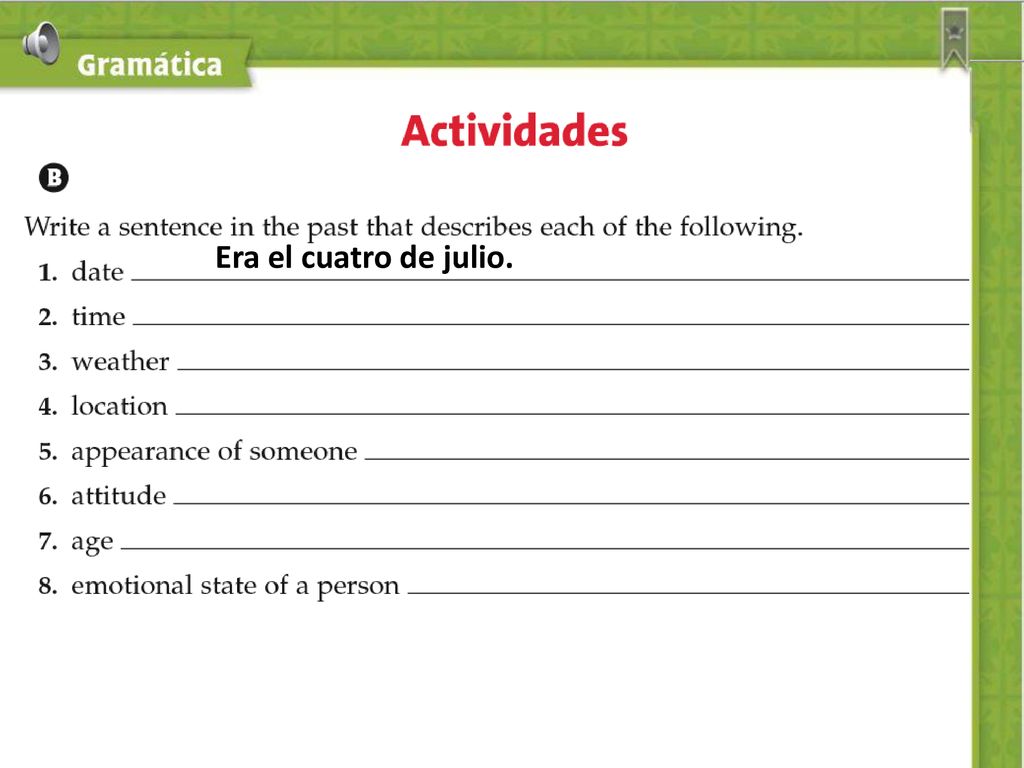 Gramática

Actividades

B

Write a sentence in the past that describes each of the following.

1. date Era el cuatro de julio.
2. time
3. weather
4. location
5. appearance of someone
6. attitude
7. age
8. emotional state of a person